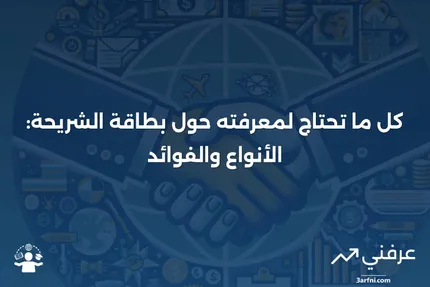 كل ما تحتاج لمعرفته حول بطاقة الشريحة: الأنواع والفوائد

عرفني
3arfni.com